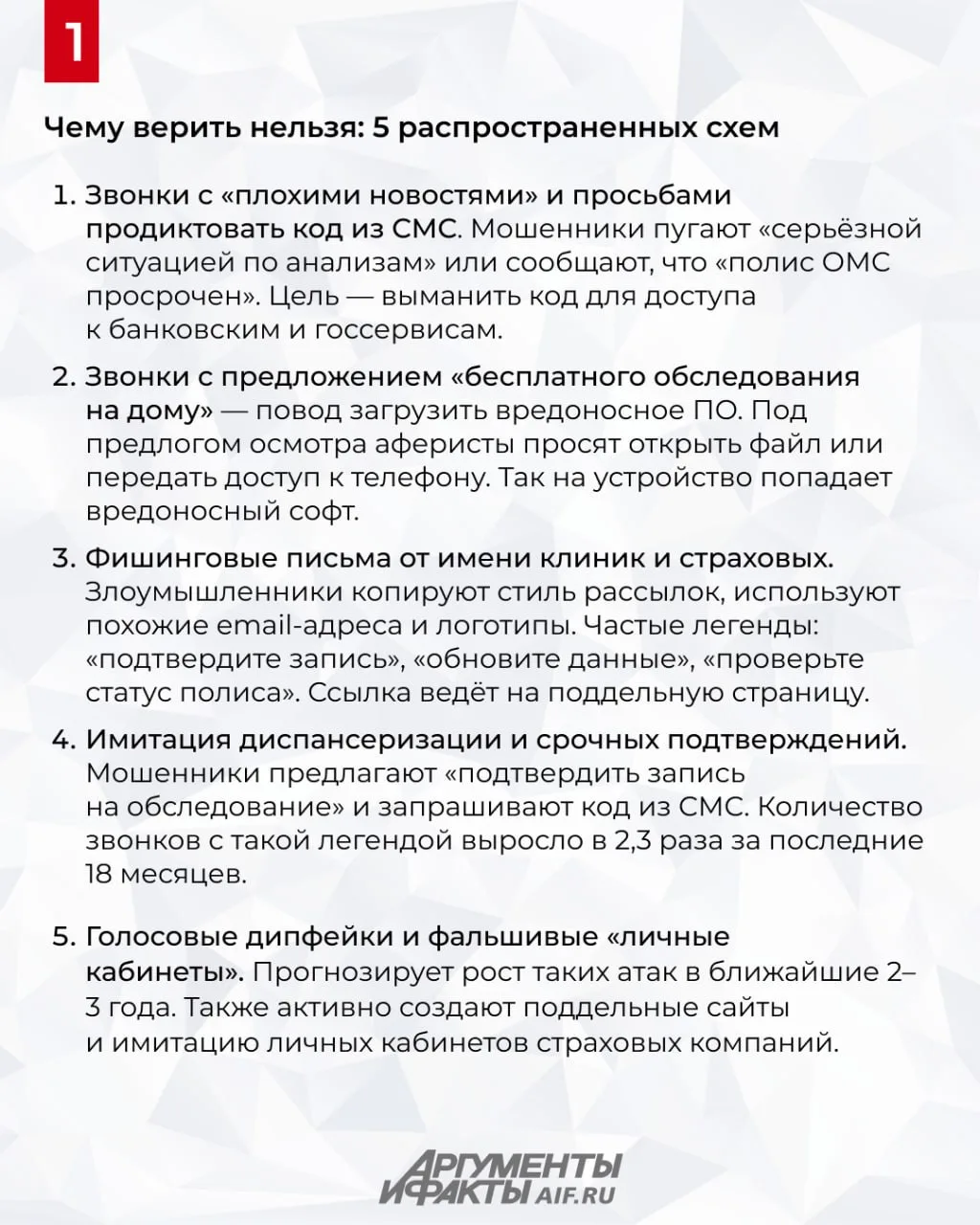 1

Чему верить нельзя: 5 распространенных схем

1. Звонки с «плохими новостями» и просьбами продиктовать код из СМС. Мошенники пугают «серьёзной ситуацией по анализам» или сообщают, что «полис ОМС просрочен». Цель — выманить код для доступа к банковским и госсервисам.

2. Звонки с предложением «бесплатного обследования на дому» — повод загрузить вредоносное ПО. Под предлогом осмотра аферисты просят открыть файл или передать доступ к телефону. Так на устройство попадает вредоносный софт.

3. Фишинговые письма от имени клиник и страховых. Злоумышленники копируют стиль рассылок, используют похожие email-адреса и логотипы. Частые легенды: «подтвердите запись», «обновите данные», «проверьте статус полиса». Ссылка ведёт на поддельную страницу.

4. Имитация диспансеризации и срочных подтверждений. Мошенники предлагают «подтвердить запись на обследование» и запрашивают код из СМС. Количество звонков с такой легендой выросло в 2,3 раза за последние 18 месяцев.

5. Голосовые дипфейки и фальшивые «личные кабинеты». Прогнозирует рост таких атак в ближайшие 2–3 года. Также активно создают поддельные сайты и имитацию личных кабинетов страховых компаний.

АРГУМЕНТЫ И ФАКТЫ AIF.RU